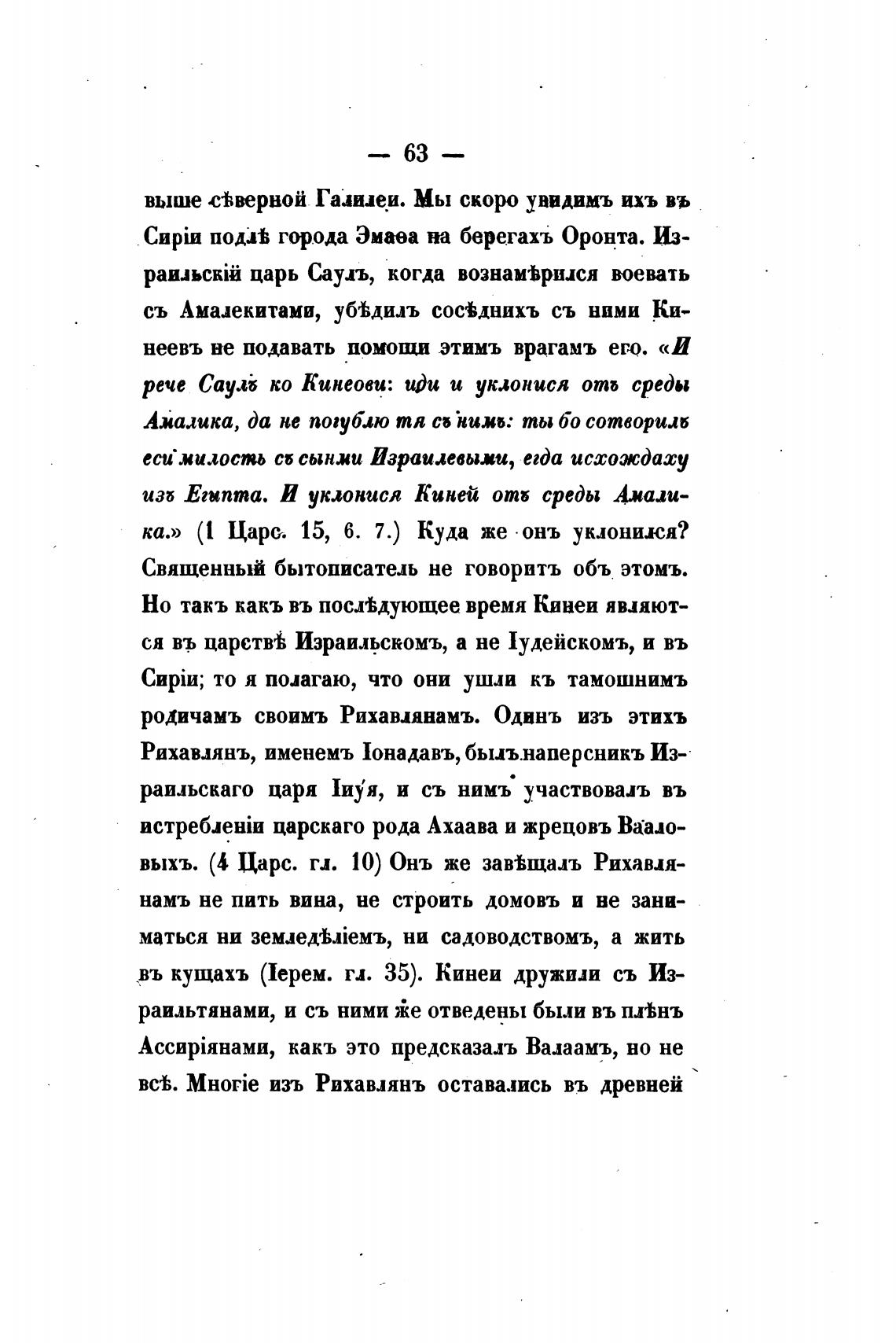 — 63 —

выше сѣверной Галилеи. Мы скоро увидимъ ихъ въ Сиріи подлѣ города Эмаѳа на берегахъ Оронта. Израильскій царь Саулъ, когда вознамѣрился воевать съ Амалекитами, убѣдилъ сосѣднихъ съ ними Кинеевъ не подавать помощи этимъ врагамъ его. «И рече Саулъ ко Кинеови: иди и уклонися отъ среды Амалика, да не погублю тя съ нимъ: ты бо сотворилъ еси милость съ сынми Израилевыми, егда исхождаху изъ Египта. И уклонися Киней отъ среды Амалика.» (1 Царс. 15, 6. 7.) Куда же онъ уклонился? Священный бытописатель не говоритъ объ этомъ. Но такъ какъ въ послѣдующее время Кинеи являются въ царствѣ Израильскомъ, а не Іудейскомъ, и въ Сиріи; то я полагаю, что они ушли къ тамошнимъ родичамъ своимъ Рихавлянамъ. Одинъ изъ этихъ Рихавлянъ, именемъ Іонадавъ, былъ наперсникъ Израильскаго царя Іиуя, и съ нимъ участвовалъ въ истребленіи царскаго рода Ахаава и жрецовъ Вааловыхъ. (4 Царс. гл. 10) Онъ же завѣщалъ Рихавлянамъ не пить вина, не строить домовъ и не заниматься ни земледѣліемъ, ни садоводствомъ, а жить въ кущахъ (Іерем. гл. 35). Кинеи дружили съ Израильтянами, и съ ними же отведены были въ плѣнъ Ассиріянами, какъ это предсказалъ Валаамъ, но не всѣ. Многіе изъ Рихавлянъ оставались въ древней